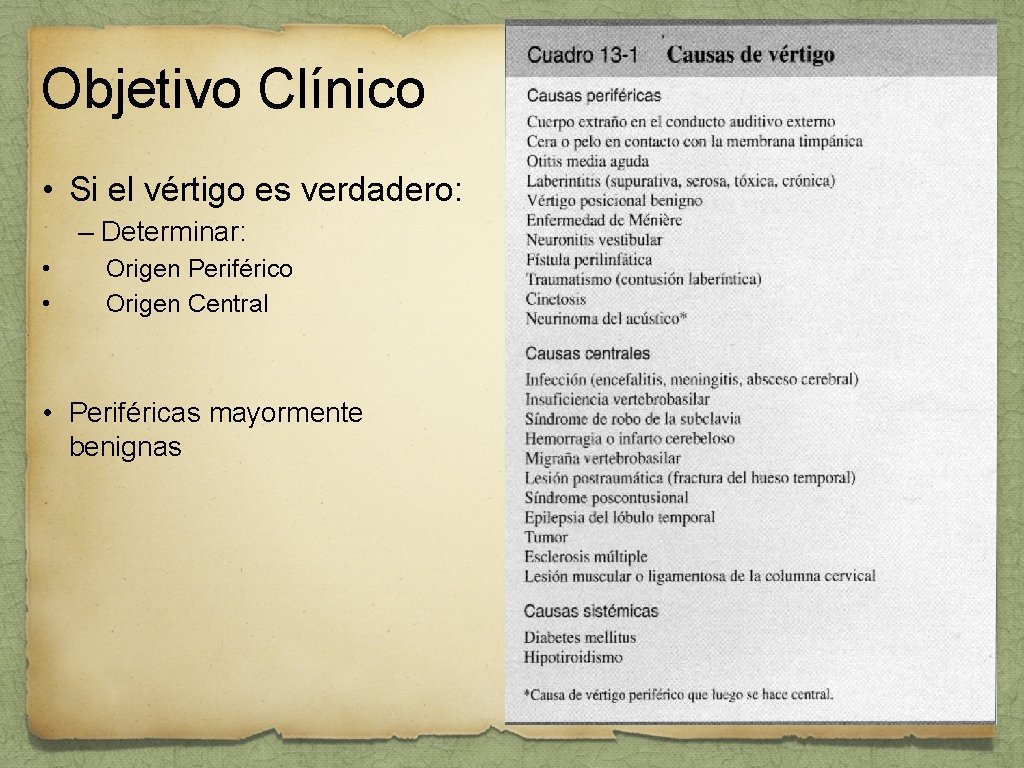 Objetivo Clínico

• Si el vértigo es verdadero:

– Determinar:

• Origen Periférico
• Origen Central

• Periféricas mayormente benignas

Cuadro 13-1 Causas de vértigo

Causas periféricas

Cuerpo extraño en el conducto auditivo externo
Cera o pelo en contacto con la membrana timpánica
Otitis media aguda
Laberintitis (supurativa, serosa, tóxica, crónica)
Vértigo posicional benigno
Enfermedad de Ménière
Neuronitis vestibular
Fístula perilinfática
Traumatismo (contusión laberíntica)
Cinetosis
Neurinoma del acústico*

Causas centrales

Infección (encefalitis, meningitis, absceso cerebral)
Insuficiencia vertebrobasilar
Síndrome de robo de la subclavia
Hemorragia o infarto cerebeloso
Migraña vertebrobasilar
Lesión postraumática (fractura del hueso temporal)
Síndrome poscontusional
Epilepsia del lóbulo temporal
Tumor
Esclerosis múltiple
Lesión muscular o ligamentosa de la columna cervical

Causas sistémicas

Diabetes mellitus
Hipotiroidismo

*Causa de vértigo periférico que luego se hace central.